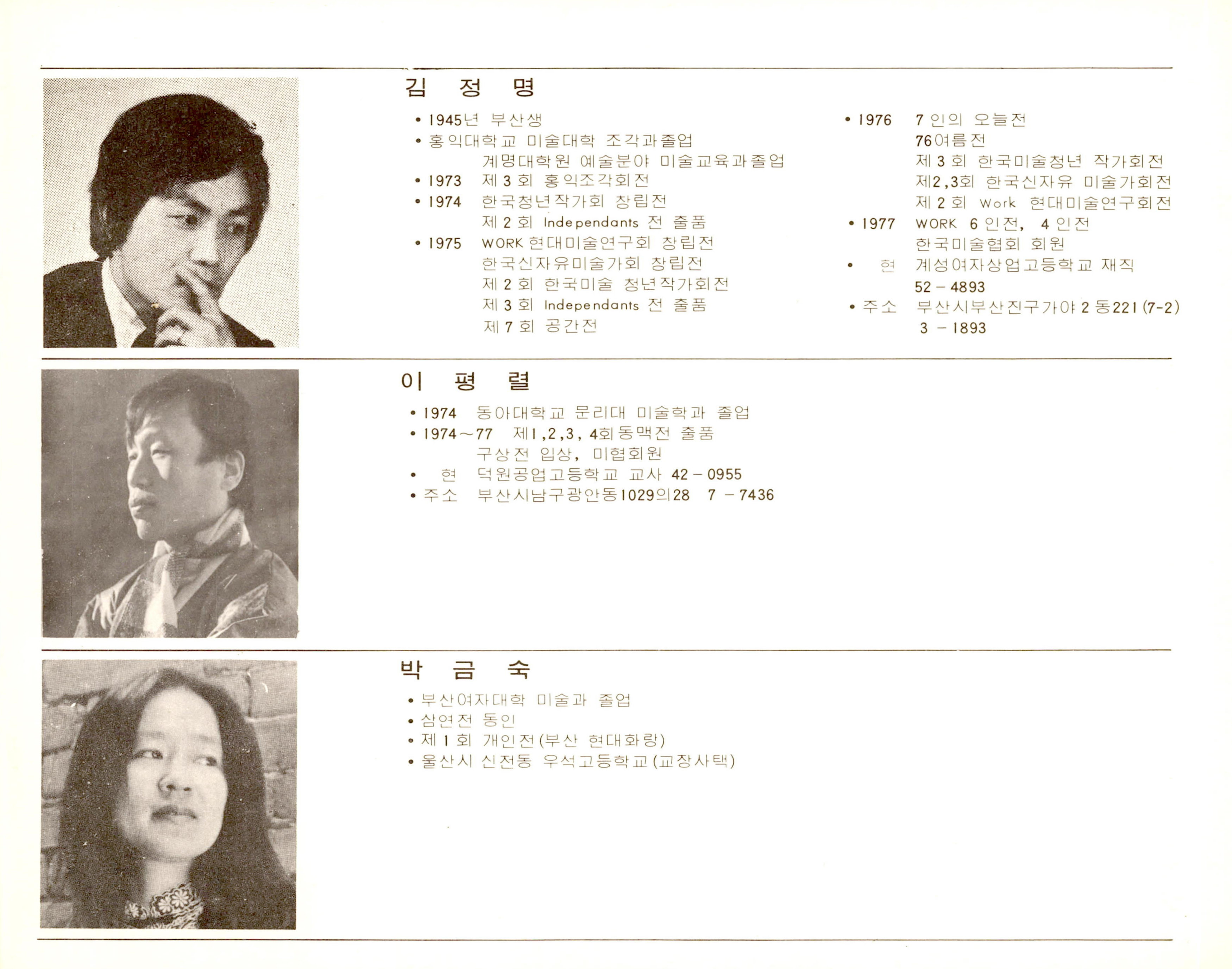 김 정 명

• 1945년 부산생
• 홍익대학교 미술대학 조각과졸업
계명대학원 예술분야 미술교육과졸업
• 1973 제 3 회 홍익조각회전
• 1974 한국청년작가회 창립전
제 2 회 Independants 전 출품
• 1975 WORK 현대미술연구회 창립전
한국신자유미술가회 창립전
제 2 회 한국미술 청년작가회전
제 3 회 Independants 전 출품
제 7 회 공간전

• 1976 7 인의 오늘전
76여름전
제 3 회 한국미술청년 작가회전
제2,3회 한국신자유 미술가회전
제 2 회 Work 현대미술연구회전
• 1977 WORK 6 인전, 4 인전
한국미술협회 회원
• 현 계성여자상업고등학교 재직
52 - 4893
• 주소 부산시부산진구가야 2 동221 (7-2)
3 - 1893

이 평 렬

• 1974 동아대학교 문리대 미술학과 졸업
• 1974~77 제1,2,3, 4회 동맥전 출품
구상전 입상, 미협회원
• 현 덕원공업고등학교 교사 42 - 0955
• 주소 부산시남구광안동1029의28 7 - 7436

박 금 숙

• 부산여자대학 미술과 졸업
• 삼연전 동인
• 제 1 회 개인전(부산 현대화랑)
• 울산시 신전동 우석고등학교(교장사택)